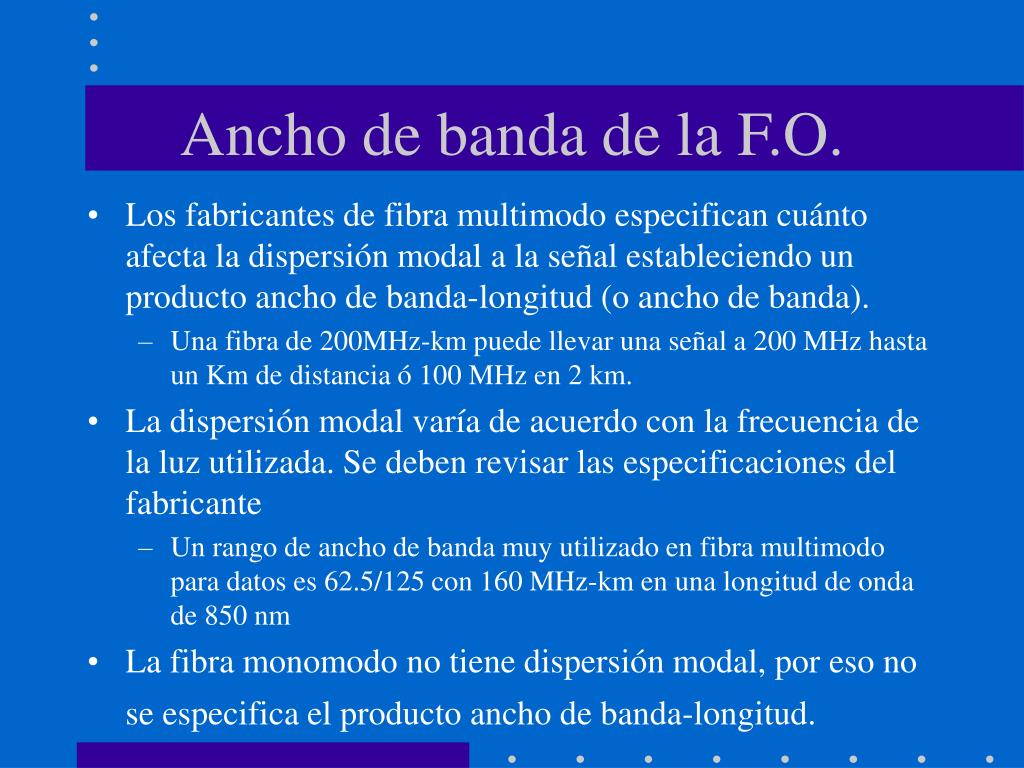 Ancho de banda de la F.O.

• Los fabricantes de fibra multimodo especifican cuánto afecta la dispersión modal a la señal estableciendo un producto ancho de banda-longitud (o ancho de banda).
– Una fibra de 200MHz-km puede llevar una señal a 200 MHz hasta un Km de distancia ó 100 MHz en 2 km.
• La dispersión modal varía de acuerdo con la frecuencia de la luz utilizada. Se deben revisar las especificaciones del fabricante
– Un rango de ancho de banda muy utilizado en fibra multimodo para datos es 62.5/125 con 160 MHz-km en una longitud de onda de 850 nm
• La fibra monomodo no tiene dispersión modal, por eso no se especifica el producto ancho de banda-longitud.